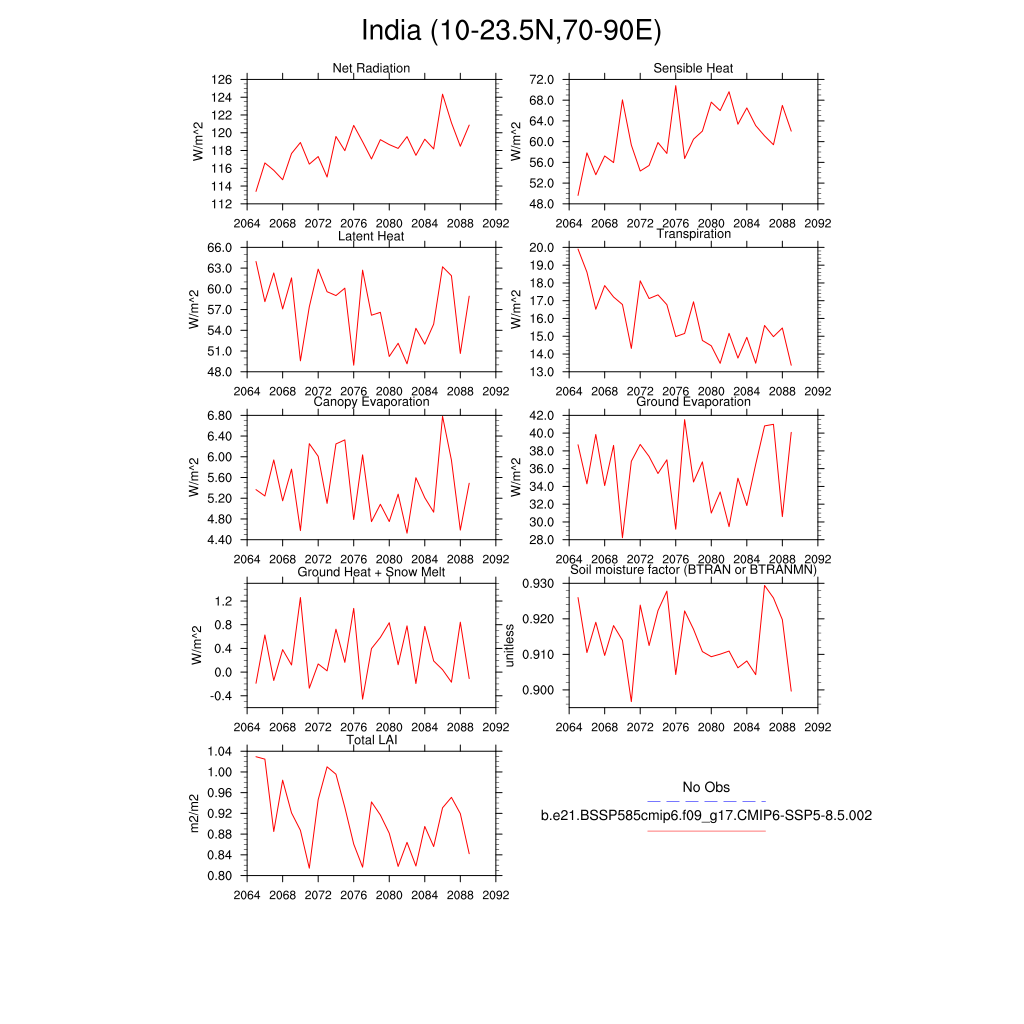 India (10-23.5N,70-90E)

Net Radiation
W/m^2
126
124
122
120
118
116
114
112
2064 2068 2072 2076 2080 2084 2088 2092

Sensible Heat
W/m^2
72.0
68.0
64.0
60.0
56.0
52.0
48.0
2064 2068 2072 2076 2080 2084 2088 2092

Latent Heat
W/m^2
66.0
63.0
60.0
57.0
54.0
51.0
48.0
2064 2068 2072 2076 2080 2084 2088 2092

Transpiration
W/m^2
20.0
19.0
18.0
17.0
16.0
15.0
14.0
13.0
2064 2068 2072 2076 2080 2084 2088 2092

Canopy Evaporation
W/m^2
6.80
6.40
6.00
5.60
5.20
4.80
4.40
2064 2068 2072 2076 2080 2084 2088 2092

Ground Evaporation
W/m^2
42.0
40.0
38.0
36.0
34.0
32.0
30.0
28.0
2064 2068 2072 2076 2080 2084 2088 2092

Ground Heat + Snow Melt
W/m^2
1.2
0.8
0.4
0.0
-0.4
2064 2068 2072 2076 2080 2084 2088 2092

Soil moisture factor (BTRAN or BTRANMN)
unitless
0.930
0.920
0.910
0.900
2064 2068 2072 2076 2080 2084 2088 2092

Total LAI
m2/m2
1.04
1.00
0.96
0.92
0.88
0.84
0.80
2064 2068 2072 2076 2080 2084 2088 2092

No Obs
b.e21.BSSP585cmip6.f09_g17.CMIP6-SSP5-8.5.002